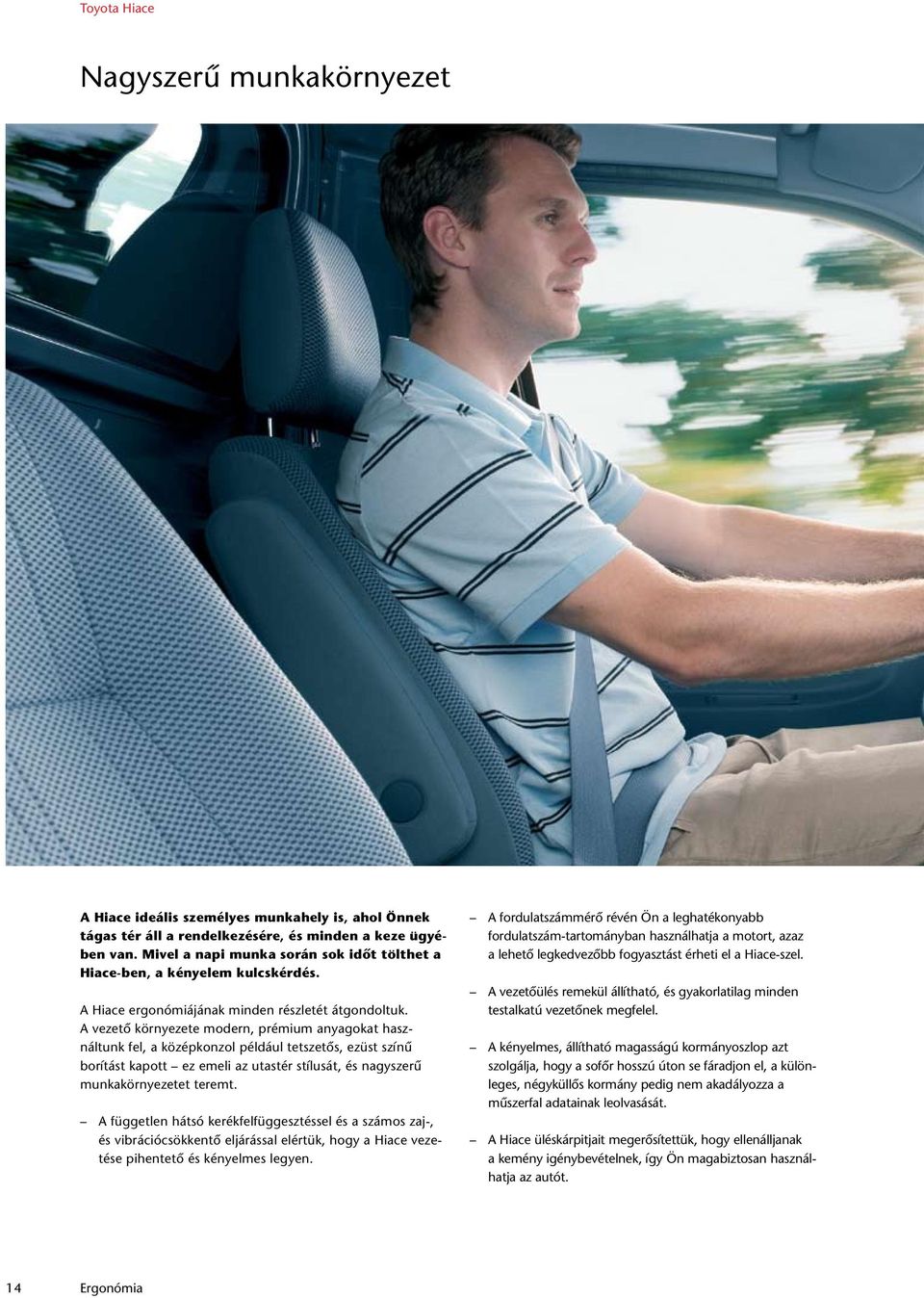 Toyota Hiace

Nagyszerű munkakörnyezet

A Hiace ideális személyes munkahely is, ahol Önnek tágas tér áll a rendelkezésére, és minden a keze ügyében van. Mivel a napi munka során sok időt tölthet a Hiace-ben, a kényelem kulcskérdés.

A Hiace ergonómiájának minden részletét átgondoltuk. A vezető környezete modern, prémium anyagokat használtunk fel, a középkonzol például tetszetős, ezüst színű borítást kapott – ez emeli az utastér stílusát, és nagyszerű munkakörnyezetet teremt.

– A független hátsó kerékfelfüggesztéssel és a számos zaj-, és vibrációcsökkentő eljárással elértük, hogy a Hiace vezetése pihentető és kényelmes legyen.

– A fordulatszámmérő révén Ön a leghatékonyabb fordulatszám-tartományban használhatja a motort, azaz a lehető legkedvezőbb fogyasztást érheti el a Hiace-szel.

– A vezetőülés remekül állítható, és gyakorlatilag minden testalkatú vezetőnek megfelel.

– A kényelmes, állítható magasságú kormányoszlop azt szolgálja, hogy a sofőr hosszú úton se fáradjon el, a különleges, négyküllős kormány pedig nem akadályozza a műszerfal adatainak leolvasását.

– A Hiace üléskárpitjait megerősítettük, hogy ellenálljanak a kemény igénybevételnek, így Ön magabiztosan használhatja az autót.

14 Ergonómia